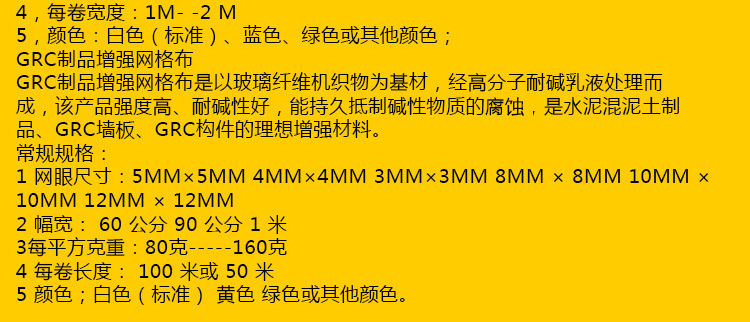 4，每卷宽度：1M- -2 M
5，颜色：白色（标准）、蓝色、绿色或其他颜色；
GRC制品增强网格布
GRC制品增强网格布是以玻璃纤维机织物为基材，经高分子耐碱乳液处理而成，该产品强度高、耐碱性好，能持久抵制碱性物质的腐蚀，是水泥混泥土制品、GRC墙板、GRC构件的理想增强材料。
常规规格：
1 网眼尺寸：5MM×5MM 4MM×4MM 3MM×3MM 8MM × 8MM 10MM × 10MM 12MM × 12MM
2 幅宽： 60 公分 90 公分 1 米
3每平方克重：80克-----160克
4 每卷长度： 100 米或 50 米
5 颜色；白色（标准） 黄色 绿色或其他颜色。